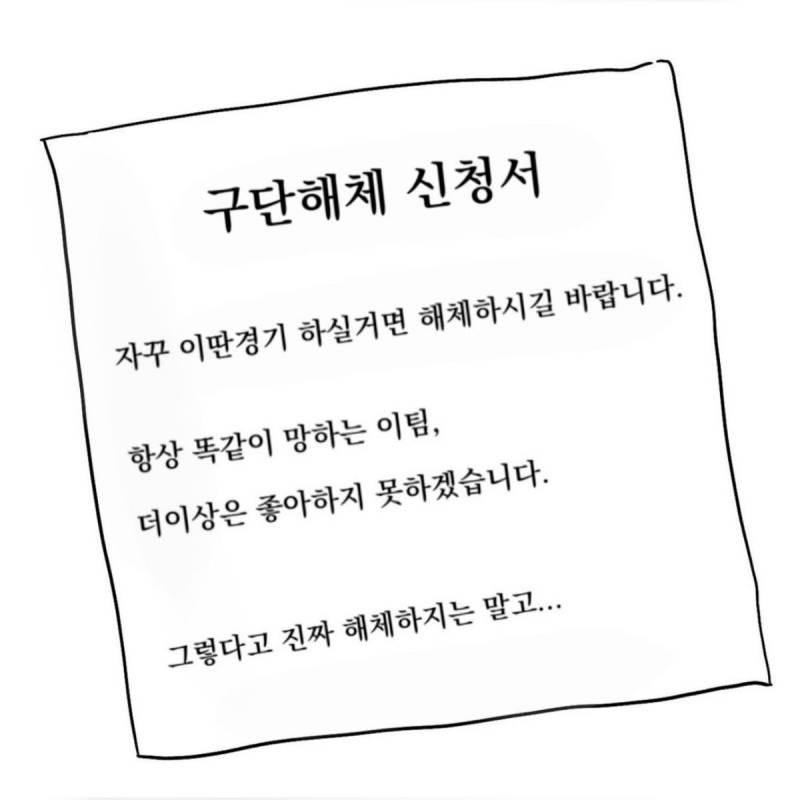 구단해체 신청서

자꾸 이딴경기 하실거면 해체하시길 바랍니다.

항상 똑같이 망하는 이팀,
더이상은 좋아하지 못하겠습니다.

그렇다고 진짜 해체하지는 말고...